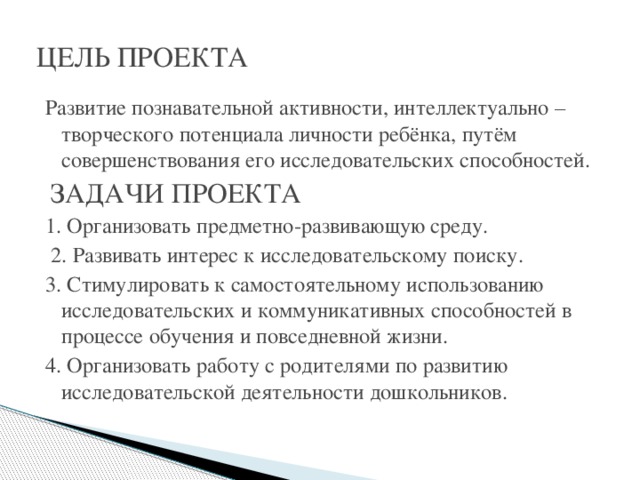 ЦЕЛЬ ПРОЕКТА

Развитие познавательной активности, интеллектуально – творческого потенциала личности ребёнка, путём совершенствования его исследовательских способностей.

ЗАДАЧИ ПРОЕКТА

1. Организовать предметно-развивающую среду.

2. Развивать интерес к исследовательскому поиску.

3. Стимулировать к самостоятельному использованию исследовательских и коммуникативных способностей в процессе обучения и повседневной жизни.

4. Организовать работу с родителями по развитию исследовательской деятельности дошкольников.